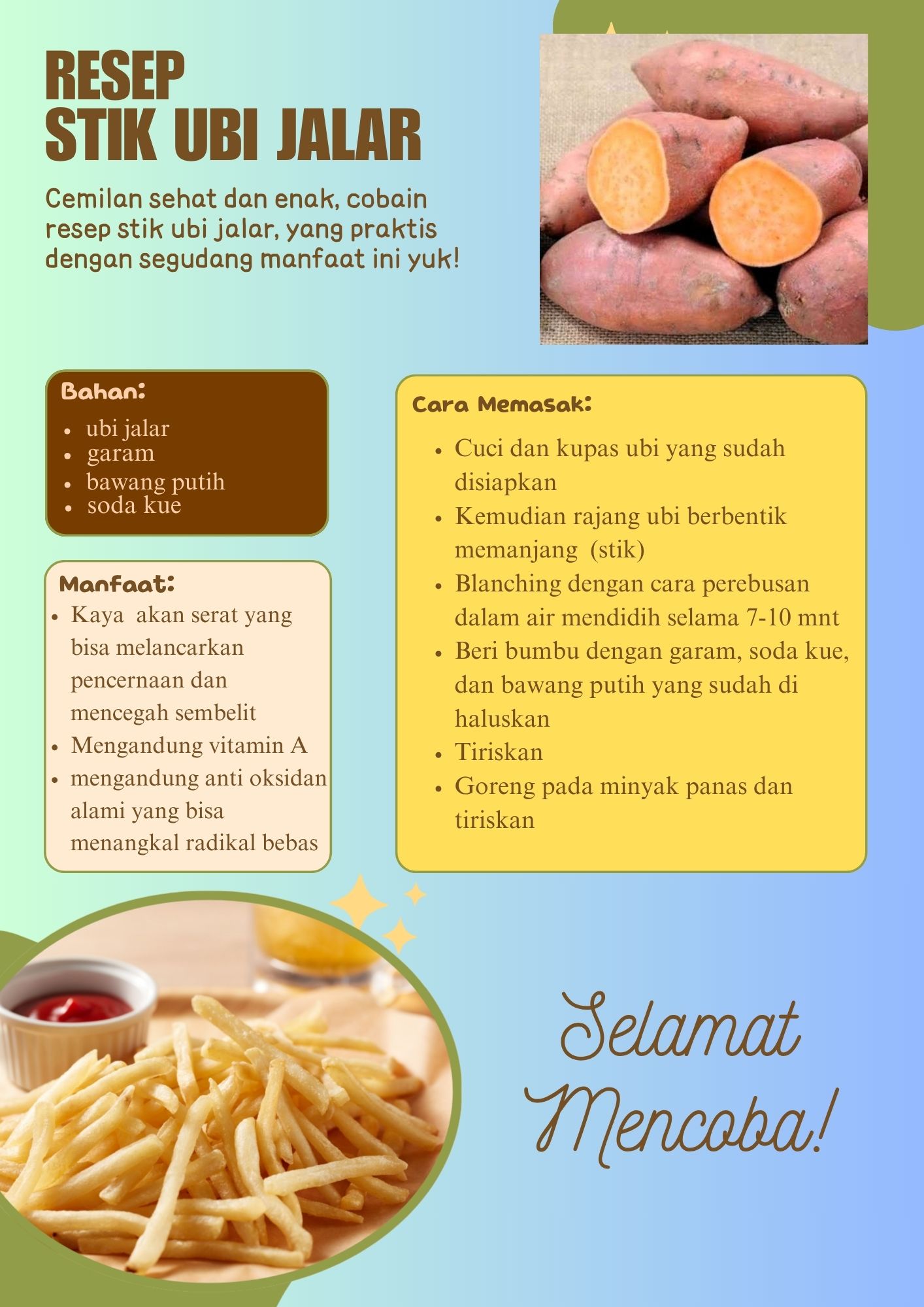 RESEP
STIK UBI JALAR

Cemilan sehat dan enak, cobain resep stik ubi jalar, yang praktis dengan segudang manfaat ini yuk!

Bahan:
- ubi jalar
- garam
- bawang putih
- soda kue

Manfaat:
- Kaya akan serat yang bisa melancarkan pencernaan dan mencegah sembelit
- Mengandung vitamin A
- mengandung anti oksidan alami yang bisa menangkal radikal bebas

Cara Memasak:
- Cuci dan kupas ubi yang sudah disiapkan
- Kemudian rajang ubi berbentik memanjang (stik)
- Blanching dengan cara perebusan dalam air mendidih selama 7-10 mnt
- Beri bumbu dengan garam, soda kue, dan bawang putih yang sudah di haluskan
- Tiriskan
- Goreng pada minyak panas dan tiriskan

Selamat Mencoba!